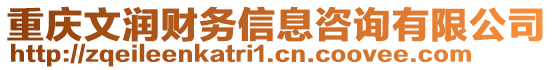 重庆文润财务信息咨询有限公司
http://zqeileenkatri1.cn.coovee.com